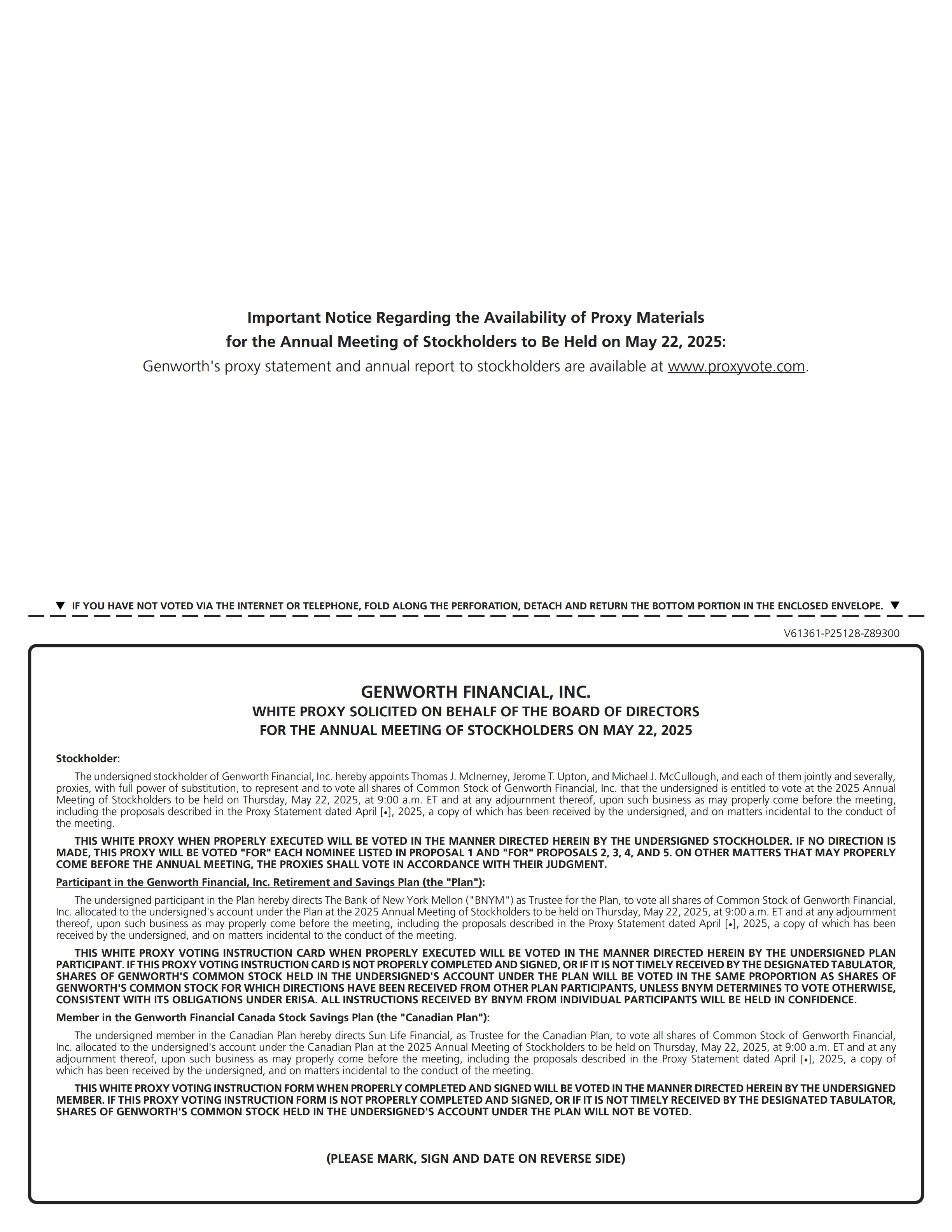 Important Notice Regarding the Availability of Proxy Materials for the Annual Meeting of Stockholders to Be Held on May 22, 2025:
Genworth's proxy statement and annual report to stockholders are available at www.proxyvote.com.

▼ IF YOU HAVE NOT VOTED VIA THE INTERNET OR TELEPHONE, FOLD ALONG THE PERFORATION, DETACH AND RETURN THE BOTTOM PORTION IN THE ENCLOSED ENVELOPE. ▼

V61361-P25128-Z89300

GENWORTH FINANCIAL, INC.
WHITE PROXY SOLICITED ON BEHALF OF THE BOARD OF DIRECTORS
FOR THE ANNUAL MEETING OF STOCKHOLDERS ON MAY 22, 2025

Stockholder:

The undersigned stockholder of Genworth Financial, Inc. hereby appoints Thomas J. McInerney, Jerome T. Upton, and Michael J. McCullough, and each of them jointly and severally, proxies, with full power of substitution, to represent and to vote all shares of Common Stock of Genworth Financial, Inc. that the undersigned is entitled to vote at the 2025 Annual Meeting of Stockholders to be held on Thursday, May 22, 2025, at 9:00 a.m. ET and at any adjournment thereof, upon such business as may properly come before the meeting, including the proposals described in the Proxy Statement dated April [•], 2025, a copy of which has been received by the undersigned, and on matters incidental to the conduct of the meeting.

THIS WHITE PROXY WHEN PROPERLY EXECUTED WILL BE VOTED IN THE MANNER DIRECTED HEREIN BY THE UNDERSIGNED STOCKHOLDER. IF NO DIRECTION IS MADE, THIS PROXY WILL BE VOTED "FOR" EACH NOMINEE LISTED IN PROPOSAL 1 AND "FOR" PROPOSALS 2, 3, 4, AND 5. ON OTHER MATTERS THAT MAY PROPERLY COME BEFORE THE ANNUAL MEETING, THE PROXIES SHALL VOTE IN ACCORDANCE WITH THEIR JUDGMENT.

Participant in the Genworth Financial, Inc. Retirement and Savings Plan (the "Plan"):

The undersigned participant in the Plan hereby directs The Bank of New York Mellon ("BNYM") as Trustee for the Plan, to vote all shares of Common Stock of Genworth Financial, Inc. allocated to the undersigned's account under the Plan at the 2025 Annual Meeting of Stockholders to be held on Thursday, May 22, 2025, at 9:00 a.m. ET and at any adjournment thereof, upon such business as may properly come before the meeting, including the proposals described in the Proxy Statement dated April [•], 2025, a copy of which has been received by the undersigned, and on matters incidental to the conduct of the meeting.

THIS WHITE PROXY VOTING INSTRUCTION CARD WHEN PROPERLY EXECUTED WILL BE VOTED IN THE MANNER DIRECTED HEREIN BY THE UNDERSIGNED PLAN PARTICIPANT. IF THIS PROXY VOTING INSTRUCTION CARD IS NOT PROPERLY COMPLETED AND SIGNED, OR IF IT IS NOT TIMELY RECEIVED BY THE DESIGNATED TABULATOR, SHARES OF GENWORTH'S COMMON STOCK HELD IN THE UNDERSIGNED'S ACCOUNT UNDER THE PLAN WILL BE VOTED IN THE SAME PROPORTION AS SHARES OF GENWORTH'S COMMON STOCK FOR WHICH DIRECTIONS HAVE BEEN RECEIVED FROM OTHER PLAN PARTICIPANTS, UNLESS BNYM DETERMINES TO VOTE OTHERWISE, CONSISTENT WITH ITS OBLIGATIONS UNDER ERISA. ALL INSTRUCTIONS RECEIVED BY BNYM FROM INDIVIDUAL PARTICIPANTS WILL BE HELD IN CONFIDENCE.

Member in the Genworth Financial Canada Stock Savings Plan (the "Canadian Plan"):

The undersigned member in the Canadian Plan hereby directs Sun Life Financial, as Trustee for the Canadian Plan, to vote all shares of Common Stock of Genworth Financial, Inc. allocated to the undersigned's account under the Canadian Plan at the 2025 Annual Meeting of Stockholders to be held on Thursday, May 22, 2025, at 9:00 a.m. ET and at any adjournment thereof, upon such business as may properly come before the meeting, including the proposals described in the Proxy Statement dated April [•], 2025, a copy of which has been received by the undersigned, and on matters incidental to the conduct of the meeting.

THIS WHITE PROXY VOTING INSTRUCTION FORM WHEN PROPERLY COMPLETED AND SIGNED WILL BE VOTED IN THE MANNER DIRECTED HEREIN BY THE UNDERSIGNED MEMBER. IF THIS PROXY VOTING INSTRUCTION FORM IS NOT PROPERLY COMPLETED AND SIGNED, OR IF IT IS NOT TIMELY RECEIVED BY THE DESIGNATED TABULATOR, SHARES OF GENWORTH'S COMMON STOCK HELD IN THE UNDERSIGNED'S ACCOUNT UNDER THE PLAN WILL NOT BE VOTED.

(PLEASE MARK, SIGN AND DATE ON REVERSE SIDE)